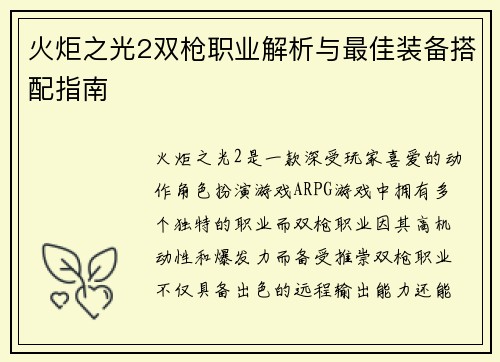 火炬之光2双枪职业解析与最佳装备搭配指南

火炬之光2是一款深受玩家喜爱的动作角色扮演游戏ARPG游戏中拥有多个独特的职业而双枪职业因其高机动性和爆发力而备受推崇双枪职业不仅具备出色的远程输出能力还能